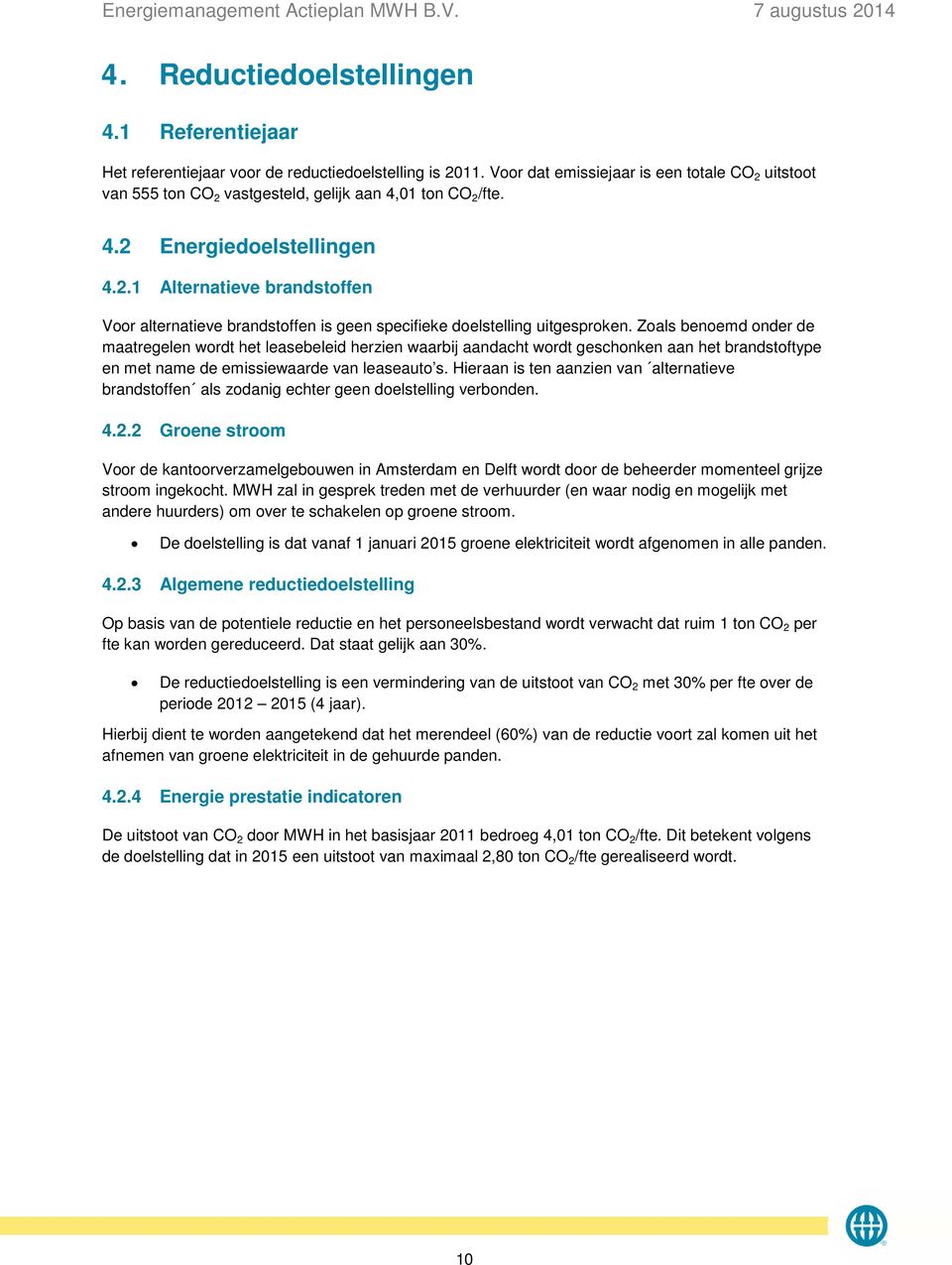 Energiemanagement Actieplan MWH B.V.

7 augustus 2014

4. Reductiedoelstellingen

4.1 Referentiejaar

Het referentiejaar voor de reductiedoelstelling is 2011. Voor dat emissiejaar is een totale $CO_2$ uitstoot van 555 ton $CO_2$ vastgesteld, gelijk aan 4,01 ton $CO_2$/fte.

4.2 Energiedoelstellingen

4.2.1 Alternatieve brandstoffen

Voor alternatieve brandstoffen is geen specifieke doelstelling uitgesproken. Zoals benoemd onder de maatregelen wordt het leasebeleid herzien waarbij aandacht wordt geschonken aan het brandstoftype en met name de emissiewaarde van leaseauto´s. Hieraan is ten aanzien van ´alternatieve brandstoffen´ als zodanig echter geen doelstelling verbonden.

4.2.2 Groene stroom

Voor de kantoorverzamelgebouwen in Amsterdam en Delft wordt door de beheerder momenteel grijze stroom ingekocht. MWH zal in gesprek treden met de verhuurder (en waar nodig en mogelijk met andere huurders) om over te schakelen op groene stroom.

• De doelstelling is dat vanaf 1 januari 2015 groene elektriciteit wordt afgenomen in alle panden.

4.2.3 Algemene reductiedoelstelling

Op basis van de potentiele reductie en het personeelsbestand wordt verwacht dat ruim 1 ton $CO_2$ per fte kan worden gereduceerd. Dat staat gelijk aan 30%.

• De reductiedoelstelling is een vermindering van de uitstoot van $CO_2$ met 30% per fte over de periode 2012 – 2015 (4 jaar).

Hierbij dient te worden aangetekend dat het merendeel (60%) van de reductie voort zal komen uit het afnemen van groene elektriciteit in de gehuurde panden.

4.2.4 Energie prestatie indicatoren

De uitstoot van $CO_2$ door MWH in het basisjaar 2011 bedroeg 4,01 ton $CO_2$/fte. Dit betekent volgens de doelstelling dat in 2015 een uitstoot van maximaal 2,80 ton $CO_2$/fte gerealiseerd wordt.

10